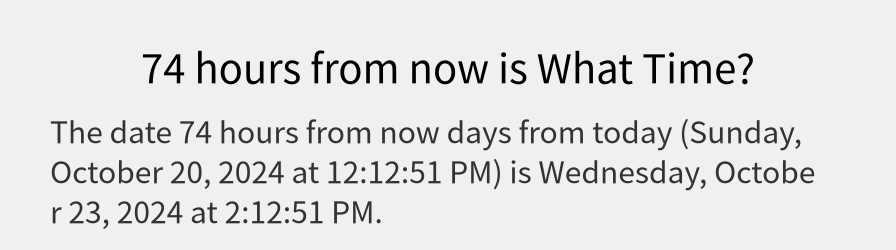 74 hours from now is What Time?

The date 74 hours from now days from today (Sunday, October 20, 2024 at 12:12:51 PM) is Wednesday, October 23, 2024 at 2:12:51 PM.